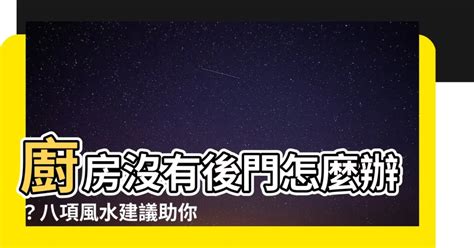 廚房沒有後門怎麼辦？八項風水建議助你